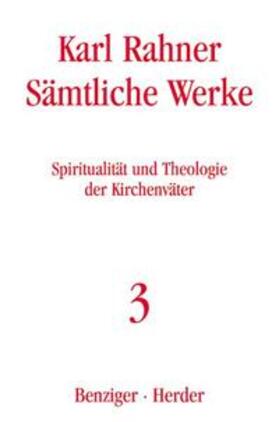 Karl Rahner
Sämtliche Werke

Spiritualität und Theologie der Kirchenväter

3

Benziger · Herder